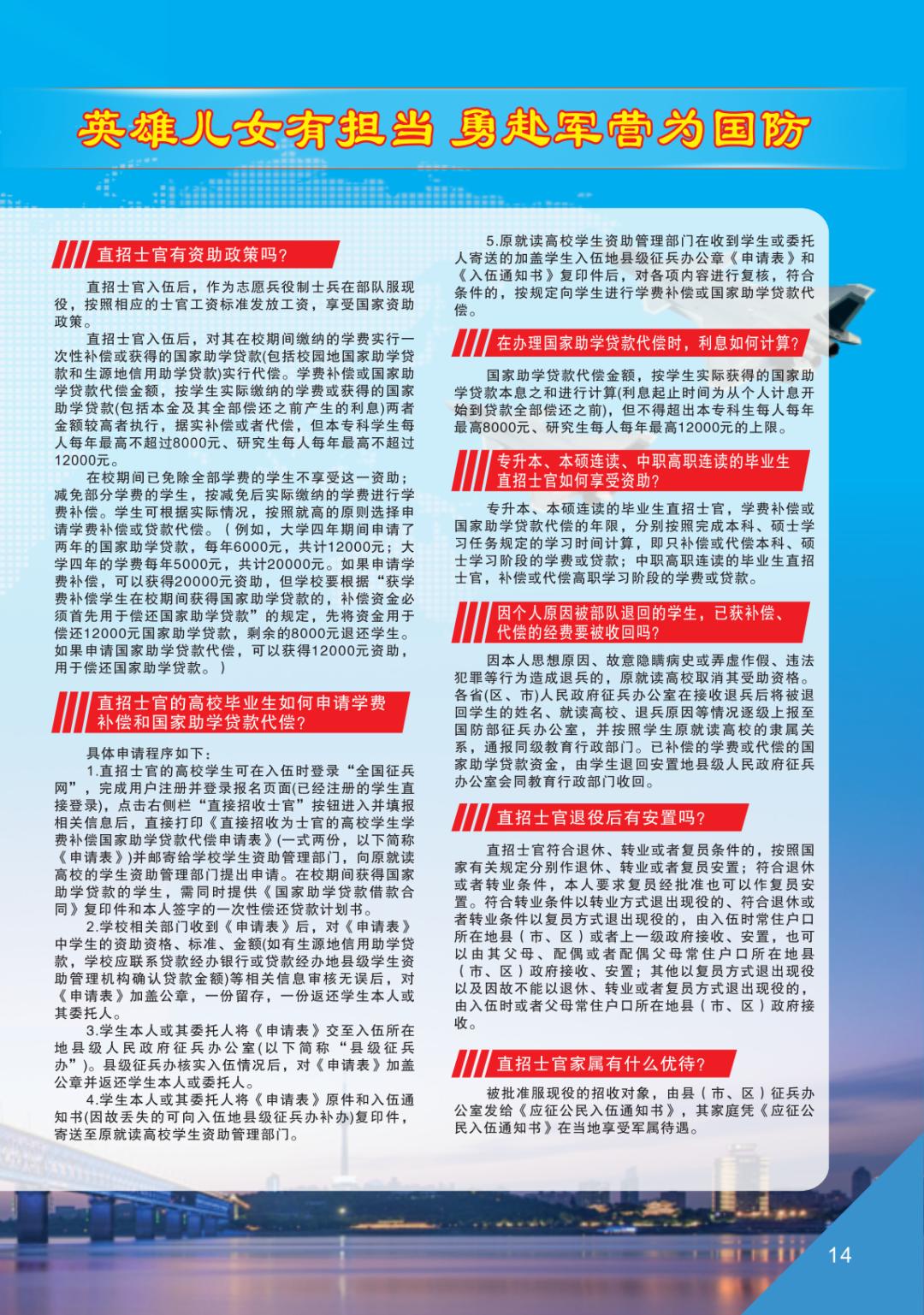 英雄儿女有担当 勇赴军营为国防

直招士官有资助政策吗?

直招士官入伍后，作为志愿兵役制士兵在部队服现役，按照相应的士官工资标准发放工资，享受国家资助政策。

直招士官入伍后，对其在校期间缴纳的学费实行一次性补偿或获得的国家助学贷款(包括校园地国家助学贷款和生源地信用助学贷款)实行代偿。学费补偿或国家助学贷款代偿金额，按学生实际缴纳的学费或获得的国家助学贷款(包括本金及其全部偿还之前产生的利息)两者金额较高者执行，据实补偿或者代偿，但本专科学生每人每年最高不超过8000元、研究生每人每年最高不超过12000元。

在校期间已免除全部学费的学生不享受这一资助；减免部分学费的学生，按减免后实际缴纳的学费进行学费补偿。学生可根据实际情况，按照就高的原则选择申请学费补偿或贷款代偿。（例如，大学四年期间申请了两年的国家助学贷款，每年6000元，共计12000元；大学四年的学费每年5000元，共计20000元。如果申请学费补偿，可以获得20000元资助，但学校要根据“获学费补偿学生在校期间获得国家助学贷款的，补偿资金必须首先用于偿还国家助学贷款”的规定，先将资金用于偿还12000元国家助学贷款，剩余的8000元退还学生。如果申请国家助学贷款代偿，可以获得12000元资助，用于偿还国家助学贷款。）

直招士官的高校毕业生如何申请学费补偿和国家助学贷款代偿?

具体申请程序如下：

1.直招士官的高校学生可在入伍时登录“全国征兵网”，完成用户注册并登录报名页面(已经注册的学生直接登录)，点击右侧栏“直接招收士官”按钮进入并填报相关信息后，直接打印《直接招收为士官的高校学生学费补偿国家助学贷款代偿申请表》(一式两份，以下简称《申请表》)并邮寄给学校学生资助管理部门，向原就读高校的学生资助管理部门提出申请。在校期间获得国家助学贷款的学生，需同时提供《国家助学贷款借款合同》复印件和本人签字的一次性偿还贷款计划书。

2.学校相关部门收到《申请表》后，对《申请表》中学生的资助资格、标准、金额(如有生源地信用助学贷款，学校应联系贷款经办银行或贷款经办地县级学生资助管理机构确认贷款金额)等相关信息审核无误后，对《申请表》加盖公章，一份留存，一份返还学生本人或其委托人。

3.学生本人或其委托人将《申请表》交至入伍所在地县级人民政府征兵办公室(以下简称“县级征兵办”)。县级征兵办核实入伍情况后，对《申请表》加盖公章并返还学生本人或委托人。

4.学生本人或其委托人将《申请表》原件和入伍通知书(因故丢失的可向入伍地县级征兵办补办)复印件，寄送至原就读高校学生资助管理部门。

5.原就读高校学生资助管理部门在收到学生或委托人寄送的加盖学生入伍地县级征兵办公章《申请表》和《入伍通知书》复印件后，对各项内容进行复核，符合条件的，按规定向学生进行学费补偿或国家助学贷款代偿。

在办理国家助学贷款代偿时，利息如何计算?

国家助学贷款代偿金额，按学生实际获得的国家助学贷款本息之和进行计算(利息起止时间为从个人计息开始到贷款全部偿还之前)，但不得超出本专科生每人每年最高8000元、研究生每人每年最高12000元的上限。

专升本、本硕连读、中职高职连读的毕业生直招士官如何享受资助?

专升本、本硕连读的毕业生直招士官，学费补偿或国家助学贷款代偿的年限，分别按照完成本科、硕士学习任务规定的学习时间计算，即只补偿或代偿本科、硕士学习阶段的学费或贷款；中职高职连读的毕业生直招士官，补偿或代偿高职学习阶段的学费或贷款。

因个人原因被部队退回的学生，已获补偿、代偿的经费要被收回吗?

因本人思想原因、故意隐瞒病史或弄虚作假、违法犯罪等行为造成退兵的，原就读高校取消其受助资格。各省(区、市)人民政府征兵办公室在接收退兵后将被退回学生的姓名、就读高校、退兵原因等情况逐级上报至国防部征兵办公室，并按照学生原就读高校的隶属关系，通报同级教育行政部门。已补偿的学费或代偿的国家助学贷款资金，由学生退回安置地县级人民政府征兵办公室会同教育行政部门收回。

直招士官退役后有安置吗?

直招士官符合退休、转业或者复员条件的，按照国家有关规定分别作退休、转业或者复员安置；符合退休或者转业条件，本人要求复员经批准也可以作复员安置。符合转业条件以转业方式退出现役的、符合退休或者转业条件以复员方式退出现役的，由入伍时常住户口所在地县（市、区）或者上一级政府接收、安置，也可以由其父母、配偶或者配偶父母常住户口所在地县（市、区）政府接收、安置；其他以复员方式退出现役以及因故不能以退休、转业或者复员方式退出现役的，由入伍时或者父母常住户口所在地县（市、区）政府接收。

直招士官家属有什么优待?

被批准服现役的招收对象，由县（市、区）征兵办公室发给《应征公民入伍通知书》，其家庭凭《应征公民入伍通知书》在当地享受军属待遇。

14